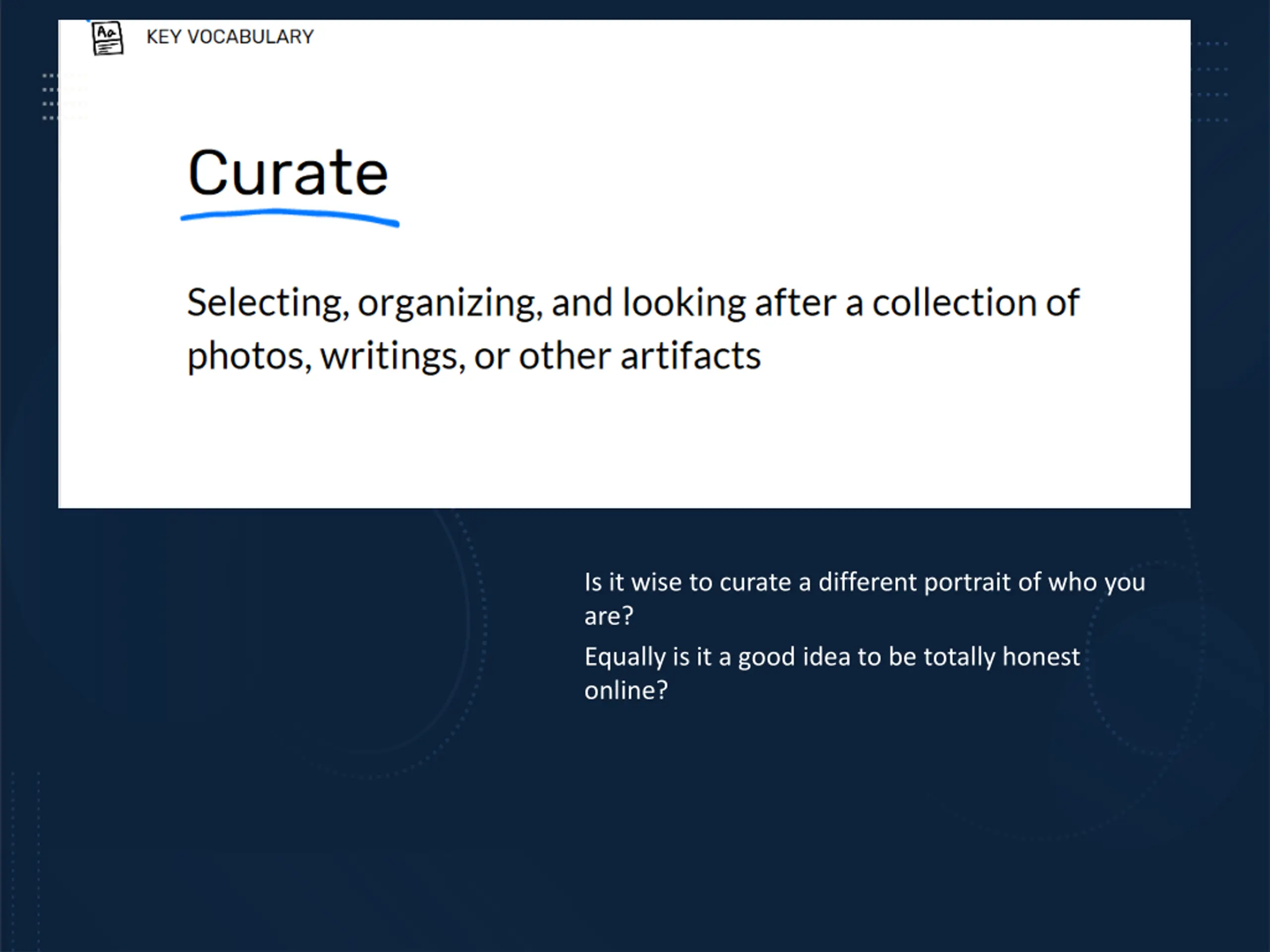 Aa

KEY VOCABULARY

Curate

Selecting, organizing, and looking after a collection of photos, writings, or other artifacts

Is it wise to curate a different portrait of who you are?

Equally is it a good idea to be totally honest online?